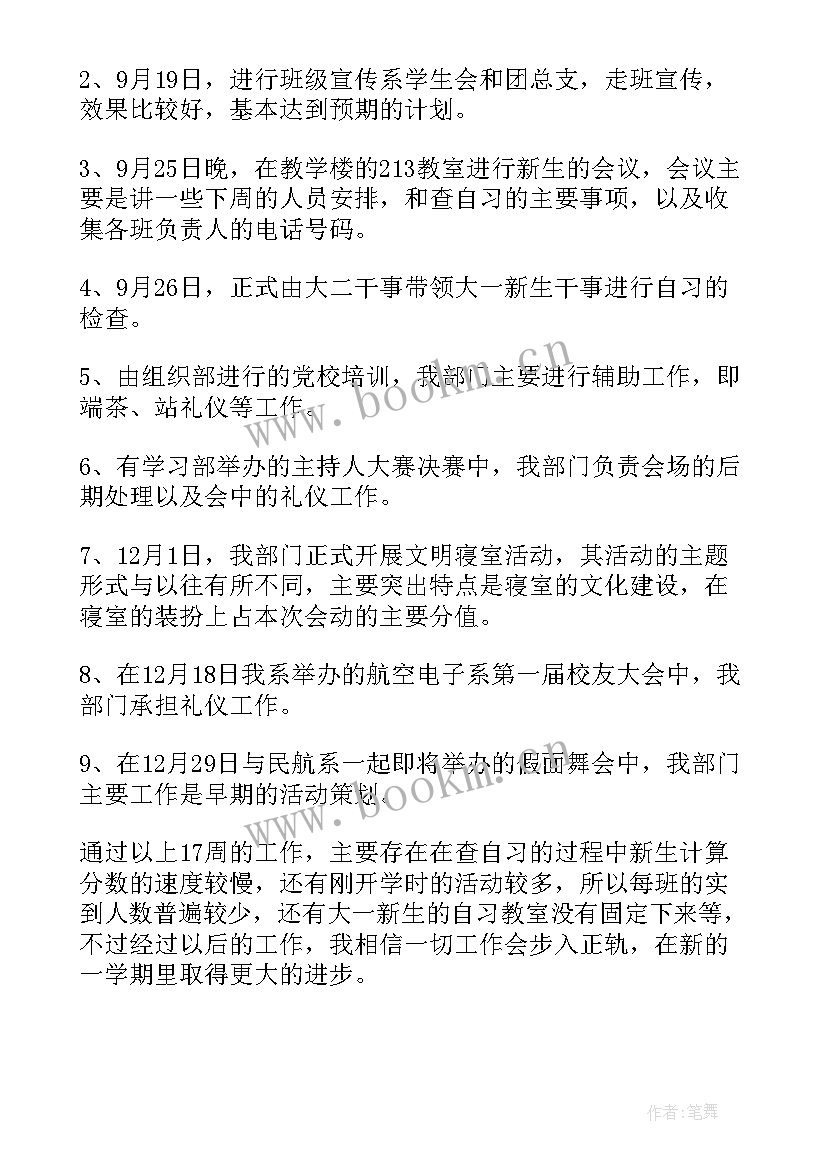 2、9月19日，进行班级宣传系学生会和团总支，走班宣传，效果比较好，基本达到预期的计划。

3、9月25日晚，在教学楼的213教室进行新生的会议，会议主要是讲一些下周的人员安排，和查自习的主要事项，以及收集各班负责人的电话号码。

4、9月26日，正式由大二干事带领大一新生干事进行自习的检查。

5、由组织部进行的党校培训，我部门主要进行辅助工作，即端茶、站礼仪等工作。

6、有学习部举办的主持人大赛决赛中，我部门负责会场的后期处理以及会中的礼仪工作。

7、12月1日，我部门正式开展文明寝室活动，其活动的主题形式与以往有所不同，主要突出特点是寝室的文化建设，在寝室的装扮上占本次会动的主要分值。

8、在12月18日我系举办的航空电子系第一届校友大会中，我部门承担礼仪工作。

9、在12月29日与民航系一起即将举办的假面舞会中，我部门主要工作是早期的活动策划。

通过以上17周的工作，主要存在在查自习的过程中新生计算分数的速度较慢，还有刚开学时的活动较多，所以每班的实到人数普遍较少，还有大一新生的自习教室没有固定下来等，不过经过以后的工作，我相信一切工作会步入正轨，在新的一学期里取得更大的进步。

www.bookm.cn

www.bookm.cn

作者:笔舞